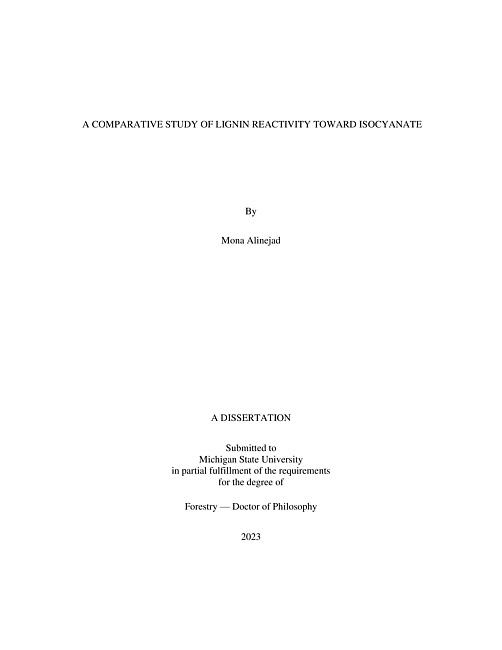 A COMPARATIVE STUDY OF LIGNIN REACTIVITY TOWARD ISOCYANATE

By

Mona Alinejad

A DISSERTATION

Submitted to
Michigan State University
in partial fulfillment of the requirements
for the degree of

Forestry — Doctor of Philosophy

2023